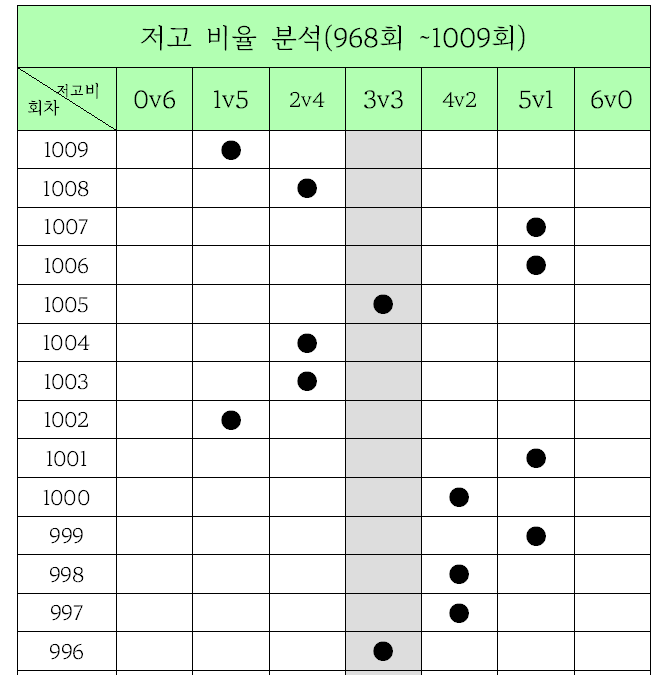 저고 비율 분석(968회 ~1009회)

| 저고비 회차 | 0v6 | 1v5 | 2v4 | 3v3 | 4v2 | 5v1 | 6v0 |
|---|---|---|---|---|---|---|---|
| 1009 | | ● | | | | | |
| 1008 | | | ● | | | | |
| 1007 | | | | | | ● | |
| 1006 | | | | | | ● | |
| 1005 | | | | ● | | | |
| 1004 | | | ● | | | | |
| 1003 | | | ● | | | | |
| 1002 | | ● | | | | | |
| 1001 | | | | | | ● | |
| 1000 | | | | | ● | | |
| 999 | | | | | | ● | |
| 998 | | | | | ● | | |
| 997 | | | | | ● | | |
| 996 | | | | ● | | | |